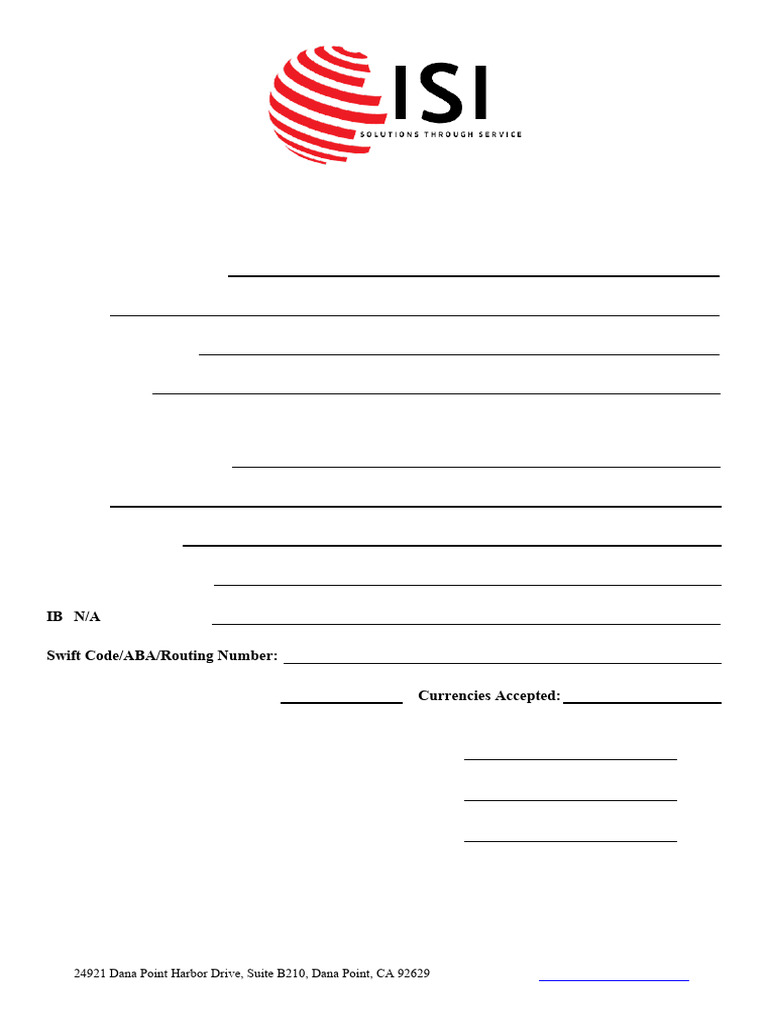 ISI
SOLUTIONS THROUGH SERVICE

IB N/A

Swift Code/ABA/Routing Number:

Currencies Accepted:

24921 Dana Point Harbor Drive, Suite B210, Dana Point, CA 92629